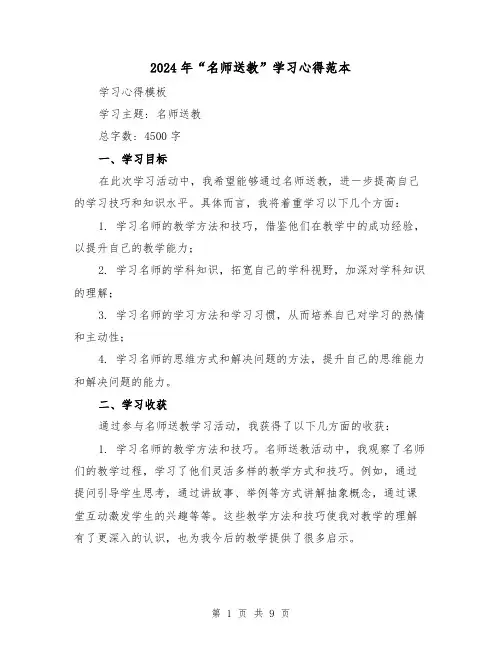 2024年“名师送教”学习心得范本

学习心得模板

学习主题：名师送教

总字数：4500字

一、学习目标

在此次学习活动中，我希望能够通过名师送教，进一步提高自己的学习技巧和知识水平。具体而言，我将着重学习以下几个方面：

1. 学习名师的教学方法和技巧，借鉴他们在教学中的成功经验，以提升自己的教学能力；

2. 学习名师的学科知识，拓宽自己的学科视野，加深对学科知识的理解；

3. 学习名师的学习方法和学习习惯，从而培养自己对学习的热情和主动性；

4. 学习名师的思维方式和解决问题的方法，提升自己的思维能力和解决问题的能力。

二、学习收获

通过参与名师送教学习活动，我获得了以下几方面的收获：

1. 学习名师的教学方法和技巧。名师送教活动中，我观察了名师们的教学过程，学习了他们灵活多样的教学方式和技巧。例如，通过提问引导学生思考，通过讲故事、举例等方式讲解抽象概念，通过课堂互动激发学生的兴趣等等。这些教学方法和技巧使我对教学的理解有了更深入的认识，也为我今后的教学提供了很多启示。

第 1 页 共 9 页